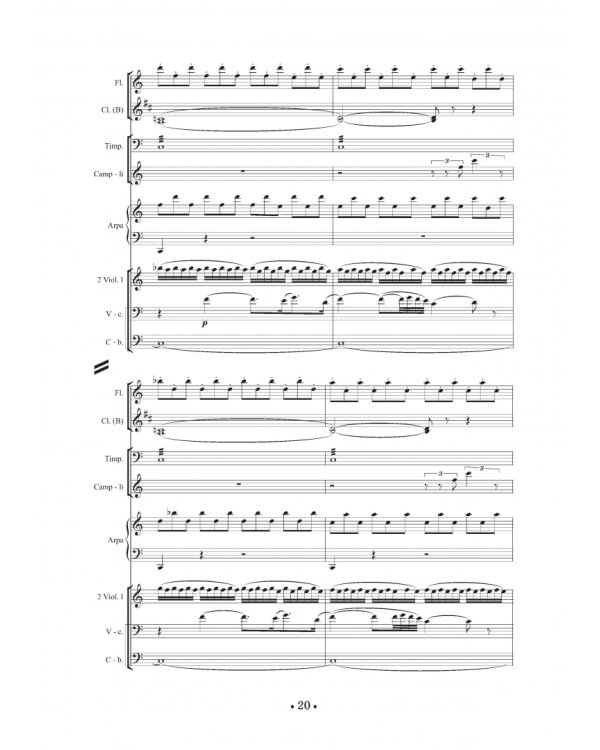 Fl.

Cl. (B)

Timp.

Camp - li

3

3

Arpa

2 Viol. I

V - c.

p

C - b.

Fl.

Cl. (B)

Timp.

Camp - li

3

3

Arpa

2 Viol. I

V - c.

C - b.

• 20 •